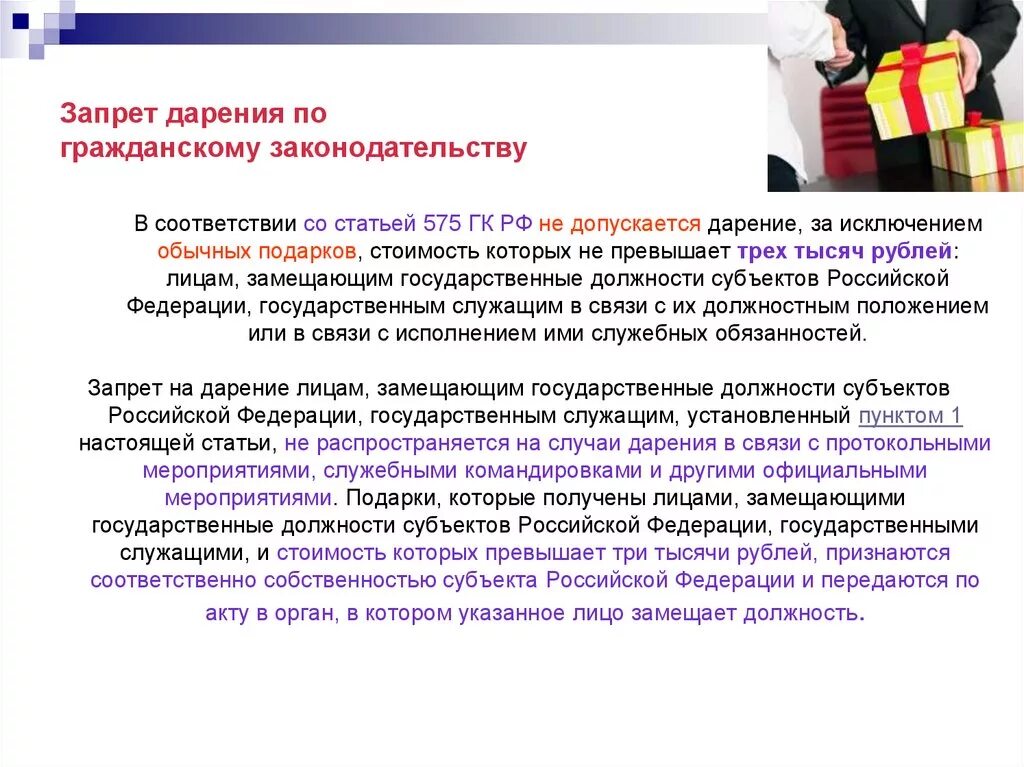 Запрет дарения по гражданскому законодательству

В соответствии со статьей 575 ГК РФ не допускается дарение, за исключением обычных подарков, стоимость которых не превышает трех тысяч рублей: лицам, замещающим государственные должности субъектов Российской Федерации, государственным служащим в связи с их должностным положением или в связи с исполнением ими служебных обязанностей.

Запрет на дарение лицам, замещающим государственные должности субъектов Российской Федерации, государственным служащим, установленный пунктом 1 настоящей статьи, не распространяется на случаи дарения в связи с протокольными мероприятиями, служебными командировками и другими официальными мероприятиями. Подарки, которые получены лицами, замещающими государственные должности субъектов Российской Федерации, государственными служащими, и стоимость которых превышает три тысячи рублей, признаются соответственно собственностью субъекта Российской Федерации и передаются по акту в орган, в котором указанное лицо замещает должность.